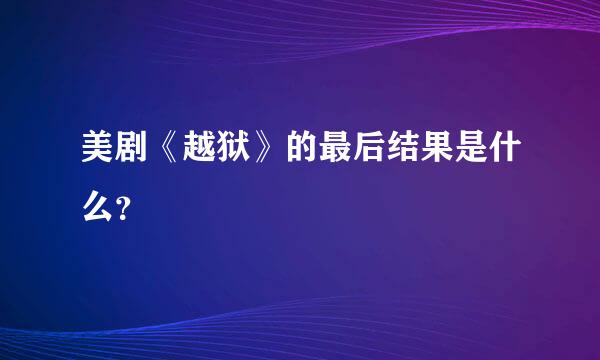 美剧《越狱》的最后结果是什么?